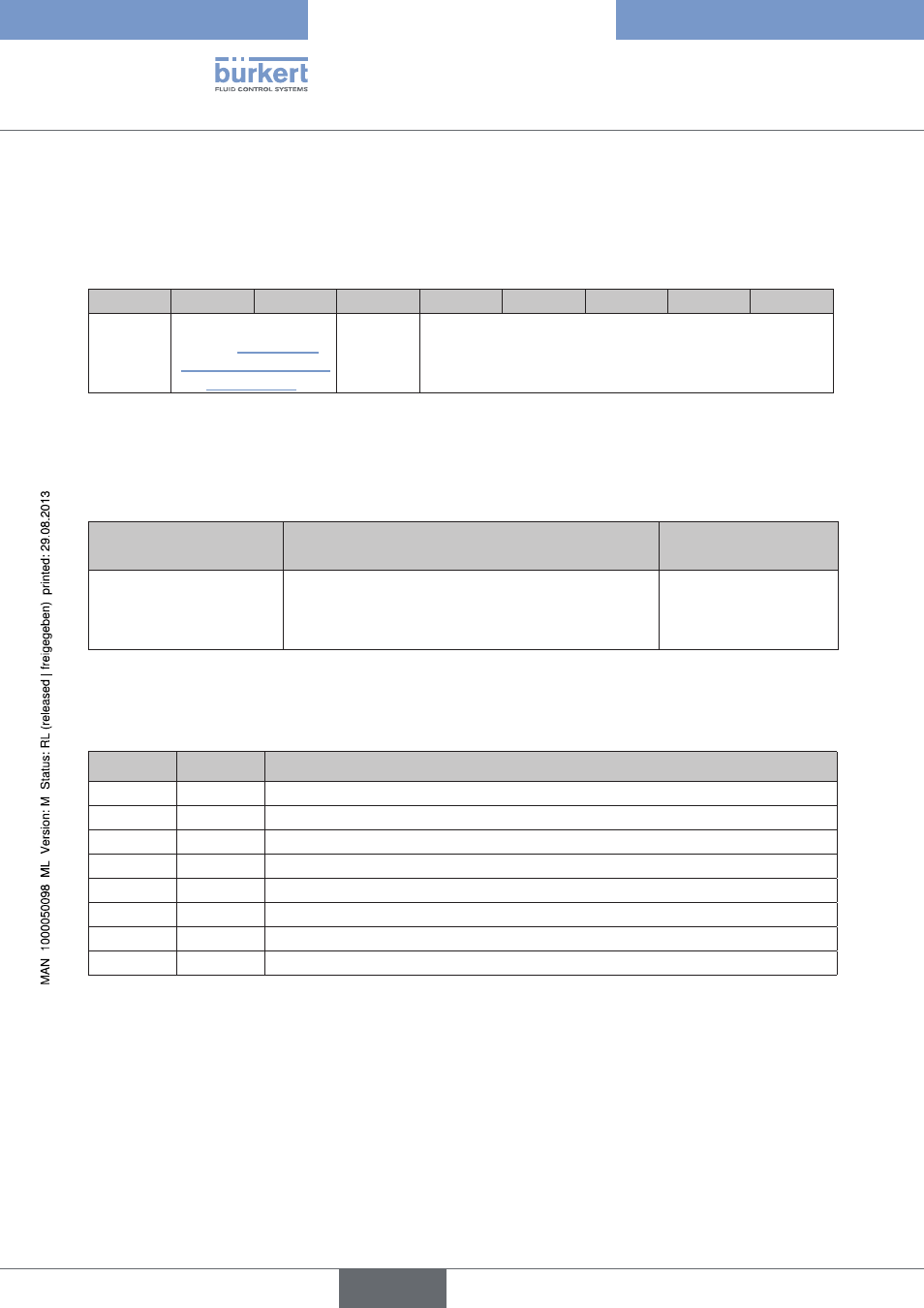 bürkert
FLUID CONTROL SYSTEMS

MAN 1000050098 ML Version: M Status: RL (released | freigegeben) printed: 29.08.2013